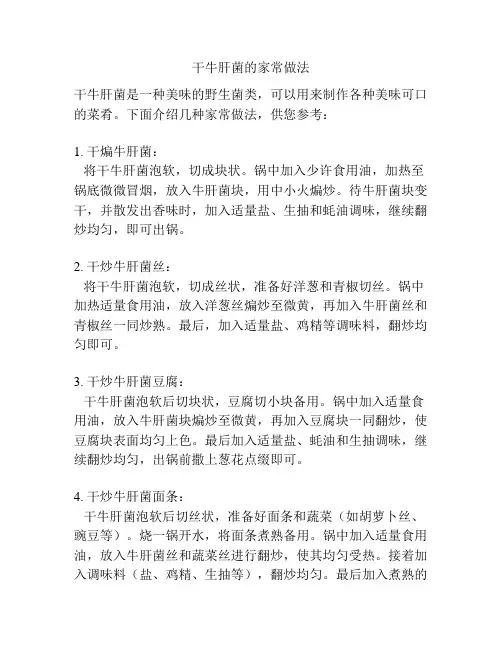 干牛肝菌的家常做法

干牛肝菌是一种美味的野生菌类，可以用来制作各种美味可口的菜肴。下面介绍几种家常做法，供您参考：

1. 干煸牛肝菌：
将干牛肝菌泡软，切成块状。锅中加入少许食用油，加热至锅底微微冒烟，放入牛肝菌块，用中小火煸炒。待牛肝菌块变干，并散发出香味时，加入适量盐、生抽和蚝油调味，继续翻炒均匀，即可出锅。

2. 干炒牛肝菌丝：
将干牛肝菌泡软，切成丝状，准备好洋葱和青椒切丝。锅中加热适量食用油，放入洋葱丝煸炒至微黄，再加入牛肝菌丝和青椒丝一同炒熟。最后，加入适量盐、鸡精等调味料，翻炒均匀即可。

3. 干炒牛肝菌豆腐：
干牛肝菌泡软后切块状，豆腐切小块备用。锅中加入适量食用油，放入牛肝菌块煸炒至微黄，再加入豆腐块一同翻炒，使豆腐块表面均匀上色。最后加入适量盐、蚝油和生抽调味，继续翻炒均匀，出锅前撒上葱花点缀即可。

4. 干炒牛肝菌面条：
干牛肝菌泡软后切丝状，准备好面条和蔬菜（如胡萝卜丝、豌豆等）。烧一锅开水，将面条煮熟备用。锅中加入适量食用油，放入牛肝菌丝和蔬菜丝进行翻炒，使其均匀受热。接着加入调味料（盐、鸡精、生抽等），翻炒均匀。最后加入煮熟的